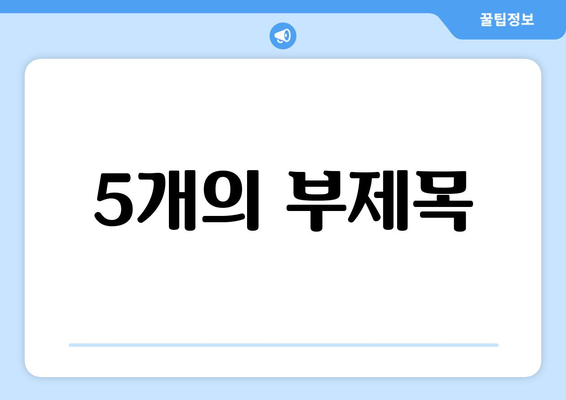 꿀팁정보

5개의 부제목